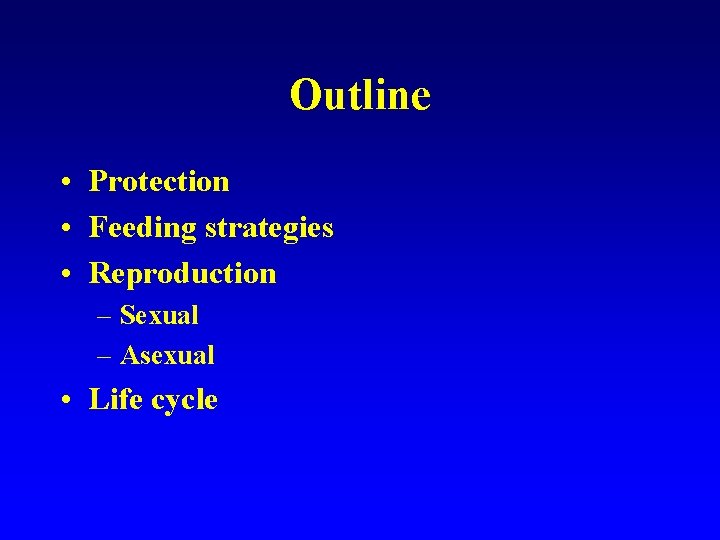 Outline

• Protection
• Feeding strategies
• Reproduction
  – Sexual
  – Asexual
• Life cycle